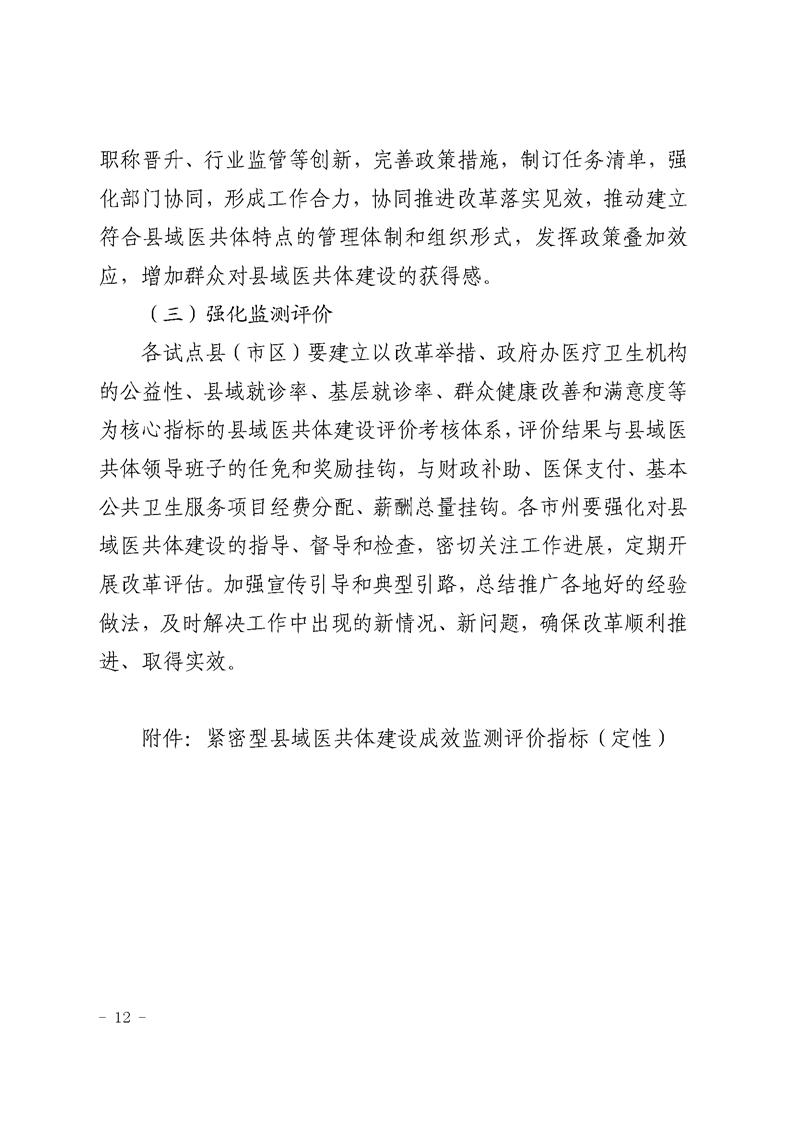 职称晋升、行业监管等创新，完善政策措施，制订任务清单，强化部门协同，形成工作合力，协同推进改革落实见效，推动建立符合县域医共体特点的管理体制和组织形式，发挥政策叠加效应，增加群众对县域医共体建设的获得感。

（三）强化监测评价

各试点县（市区）要建立以改革举措、政府办医疗卫生机构的公益性、县域就诊率、基层就诊率、群众健康改善和满意度等为核心指标的县域医共体建设评价考核体系，评价结果与县域医共体领导班子的任免和奖励挂钩，与财政补助、医保支付、基本公共卫生服务项目经费分配、薪酬总量挂钩。各市州要强化对县域医共体建设的指导、督导和检查，密切关注工作进展，定期开展改革评估。加强宣传引导和典型引路，总结推广各地好的经验做法，及时解决工作中出现的新情况、新问题，确保改革顺利推进、取得实效。

附件：紧密型县域医共体建设成效监测评价指标（定性）

- 12 -